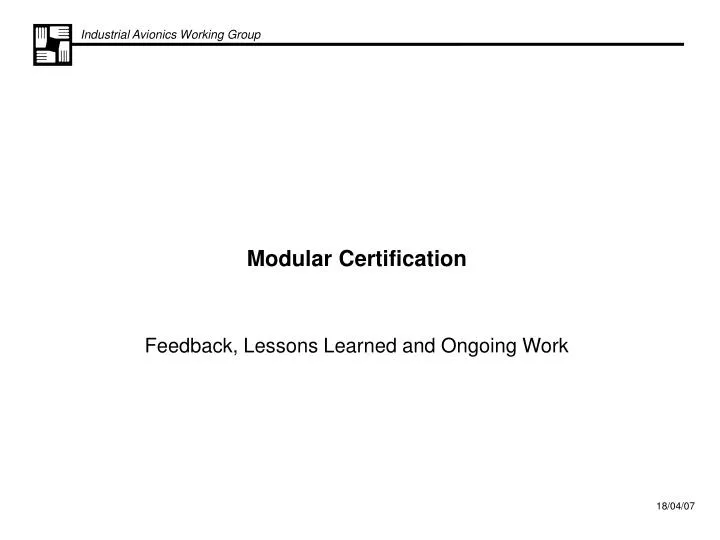 Industrial Avionics Working Group

Modular Certification

Feedback, Lessons Learned and Ongoing Work

18/04/07